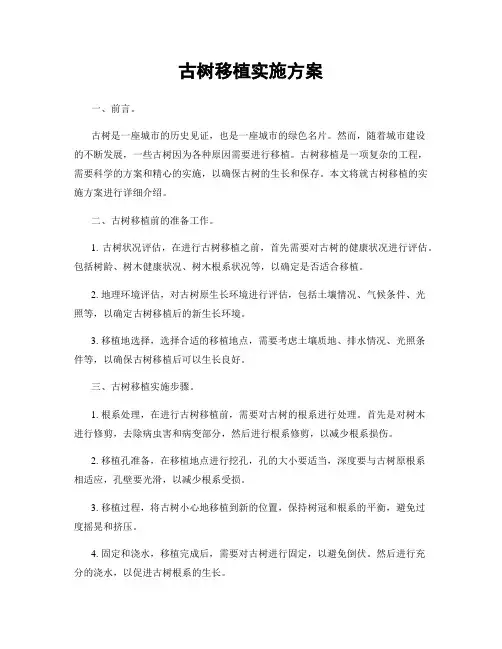 古树移植实施方案

一、前言。

古树是一座城市的历史见证，也是一座城市的绿色名片。然而，随着城市建设的不断发展，一些古树因为各种原因需要进行移植。古树移植是一项复杂的工程，需要科学的方案和精心的实施，以确保古树的生长和保存。本文将就古树移植的实施方案进行详细介绍。

二、古树移植前的准备工作。

1. 古树状况评估，在进行古树移植之前，首先需要对古树的健康状况进行评估，包括树龄、树木健康状况、树木根系状况等，以确定是否适合移植。

2. 地理环境评估，对古树原生长环境进行评估，包括土壤情况、气候条件、光照等，以确定古树移植后的新生长环境。

3. 移植地选择，选择合适的移植地点，需要考虑土壤质地、排水情况、光照条件等，以确保古树移植后可以生长良好。

三、古树移植实施步骤。

1. 根系处理，在进行古树移植前，需要对古树的根系进行处理。首先是对树木进行修剪，去除病虫害和病变部分，然后进行根系修剪，以减少根系损伤。

2. 移植孔准备，在移植地点进行挖孔，孔的大小要适当，深度要与古树原根系相适应，孔壁要光滑，以减少根系受损。

3. 移植过程，将古树小心地移植到新的位置，保持树冠和根系的平衡，避免过度摇晃和挤压。

4. 固定和浇水，移植完成后，需要对古树进行固定，以避免倒伏。然后进行充分的浇水，以促进古树根系的生长。